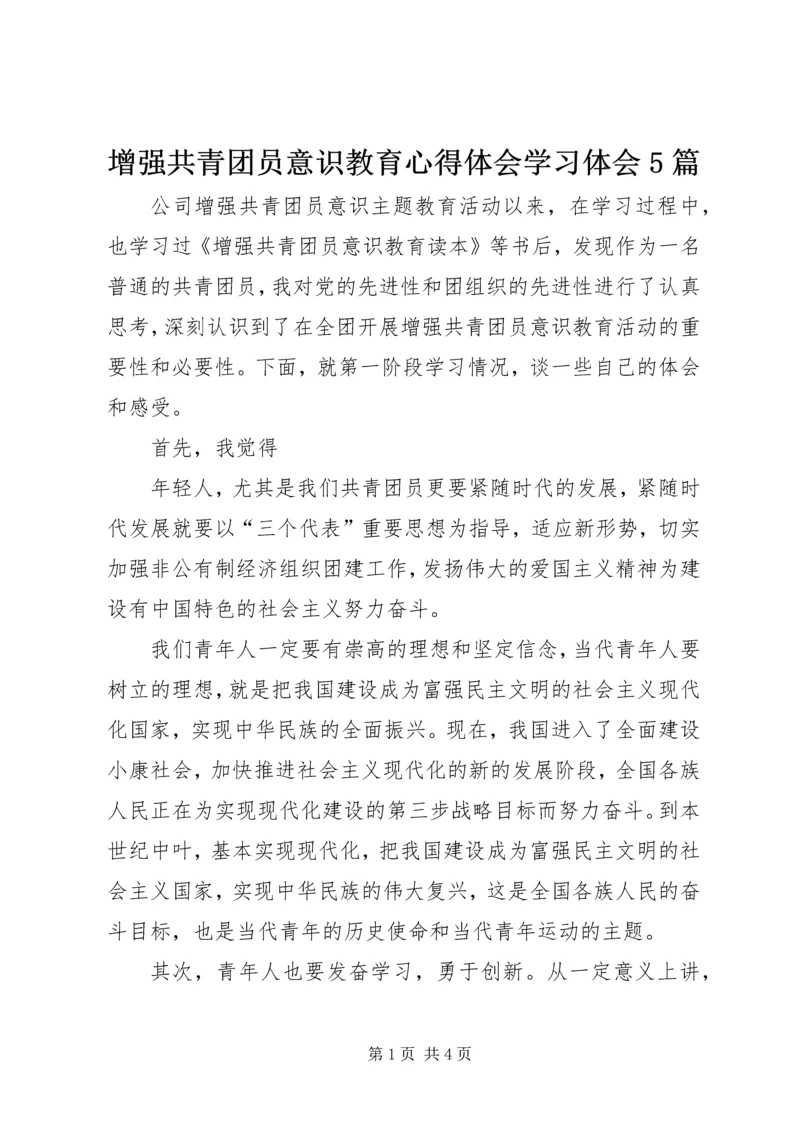 增强共青团员意识教育心得体会学习体会5篇

公司增强共青团员意识主题教育活动以来，在学习过程中，也学习过《增强共青团员意识教育读本》等书后，发现作为一名普通的共青团员，我对党的先进性和团组织的先进性进行了认真思考，深刻认识到了在全团开展增强共青团员意识教育活动的重要性和必要性。下面，就第一阶段学习情况，谈一些自己的体会和感受。

首先，我觉得

年轻人，尤其是我们共青团员更要紧随时代的发展，紧随时代发展就要以“三个代表”重要思想为指导，适应新形势，切实加强非公有制经济组织团建工作，发扬伟大的爱国主义精神为建设有中国特色的社会主义努力奋斗。

我们青年人一定要有崇高的理想和坚定信念，当代青年人要树立的理想，就是把我国建设成为富强民主文明的社会主义现代化国家，实现中华民族的全面振兴。现在，我国进入了全面建设小康社会，加快推进社会主义现代化的新的发展阶段，全国各族人民正在为实现现代化建设的第三步战略目标而努力奋斗。到本世纪中叶，基本实现现代化，把我国建设成为富强民主文明的社会主义国家，实现中华民族的伟大复兴，这是全国各族人民的奋斗目标，也是当代青年的历史使命和当代青年运动的主题。

其次，青年人也要发奋学习，勇于创新。从一定意义上讲，

第1页 共4页